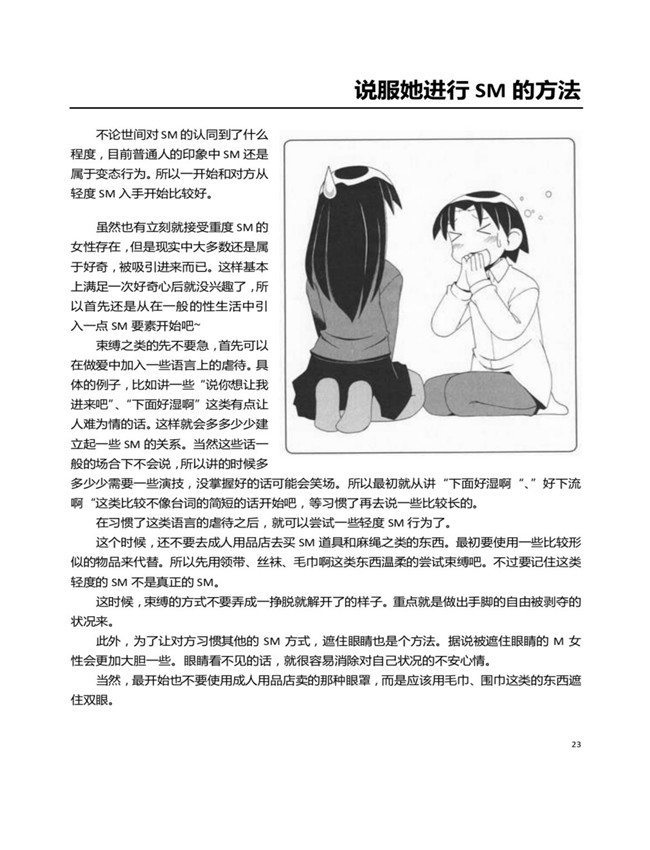 说服她进行 SM 的方法

不论世间对 SM 的认同到了什么程度，目前普通人的印象中 SM 还是属于变态行为。所以一开始和对方从轻度 SM 入手开始比较好。

虽然也有立刻就接受重度 SM 的女性存在，但是现实中大多数还是属于好奇，被吸引进来而已。这样基本上满足一次好奇心后就没兴趣了，所以首先还是从在一般的性生活中引入一点 SM 要素开始吧~

束缚之类的先不要急，首先可以在做爱中加入一些语言上的虐待。具体的例子，比如讲一些“说你想让我进来吧”、“下面好湿啊”这类有点让人难为情的话。这样就会多多少少建立起一些 SM 的关系。当然这些话一般的场合下不会说，所以讲的时候多多少少需要一些演技，没掌握好的话可能会笑场。所以最初就从讲“下面好湿啊“、”好下流啊“这类比较不像台词的简短的话开始吧，等习惯了再去说一些比较长的。

在习惯了这类语言的虐待之后，就可以尝试一些轻度 SM 行为了。

这个时候，还不要去成人用品店去买 SM 道具和麻绳之类的东西。最初要使用一些比较形似的物品来代替。所以先用领带、丝袜、毛巾啊这类东西温柔的尝试束缚吧。不过要记住这类轻度的 SM 不是真正的 SM。

这时候，束缚的方式不要弄成一挣脱就解开了的样子。重点就是做出手脚的自由被剥夺的状况来。

此外，为了让对方习惯其他的 SM 方式，遮住眼睛也是个方法。据说被遮住眼睛的 M 女性会更加大胆一些。眼睛看不见的话，就很容易消除对自己状况的不安心情。

当然，最开始也不要使用成人用品店卖的那种眼罩，而是应该用毛巾、围巾这类的东西遮住双眼。

23